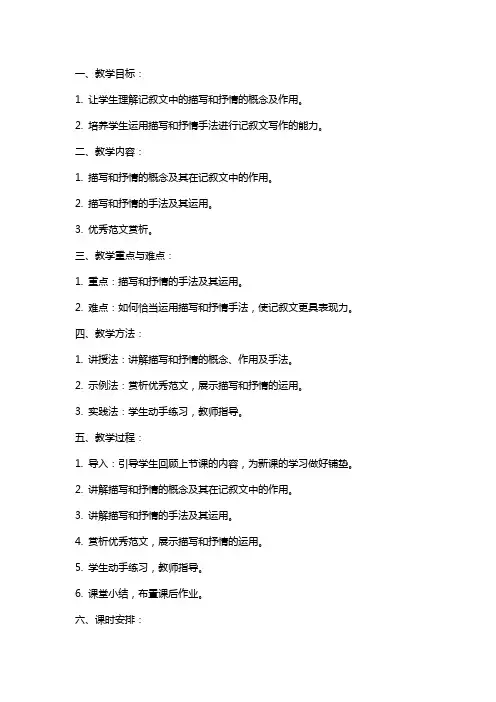 一、教学目标：

1. 让学生理解记叙文中的描写和抒情的概念及作用。

2. 培养学生运用描写和抒情手法进行记叙文写作的能力。

二、教学内容：

1. 描写和抒情的概念及其在记叙文中的作用。

2. 描写和抒情的手法及其运用。

3. 优秀范文赏析。

三、教学重点与难点：

1. 重点：描写和抒情的手法及其运用。

2. 难点：如何恰当运用描写和抒情手法，使记叙文更具表现力。

四、教学方法：

1. 讲授法：讲解描写和抒情的概念、作用及手法。

2. 示例法：赏析优秀范文，展示描写和抒情的运用。

3. 实践法：学生动手练习，教师指导。

五、教学过程：

1. 导入：引导学生回顾上节课的内容，为新课的学习做好铺垫。

2. 讲解描写和抒情的概念及其在记叙文中的作用。

3. 讲解描写和抒情的手法及其运用。

4. 赏析优秀范文，展示描写和抒情的运用。

5. 学生动手练习，教师指导。

6. 课堂小结，布置课后作业。

六、课时安排：